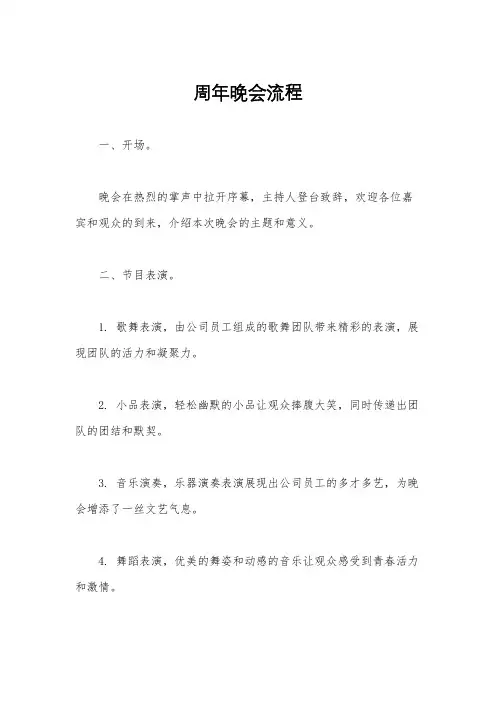 周年晚会流程

一、开场。

晚会在热烈的掌声中拉开序幕，主持人登台致辞，欢迎各位嘉宾和观众的到来，介绍本次晚会的主题和意义。

二、节目表演。

1. 歌舞表演，由公司员工组成的歌舞团队带来精彩的表演，展现团队的活力和凝聚力。

2. 小品表演，轻松幽默的小品让观众捧腹大笑，同时传递出团队的团结和默契。

3. 音乐演奏，乐器演奏表演展现出公司员工的多才多艺，为晚会增添了一丝文艺气息。

4. 舞蹈表演，优美的舞姿和动感的音乐让观众感受到青春活力和激情。